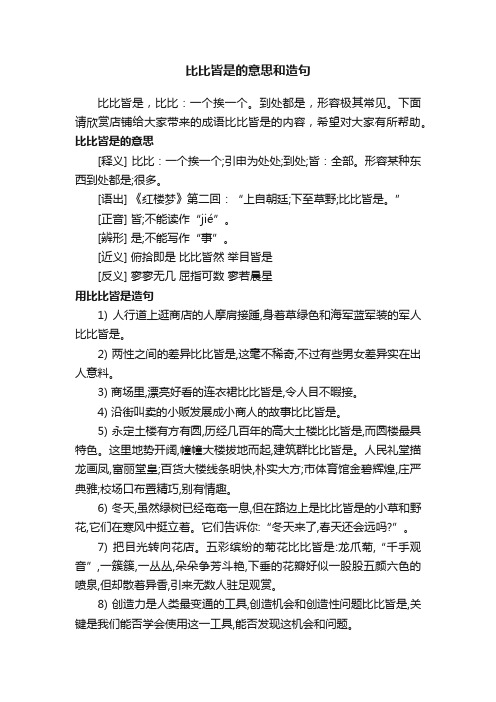 比比皆是的意思和造句

比比皆是，比比：一个挨一个。到处都是，形容极其常见。下面请欣赏店铺给大家带来的成语比比皆是的内容，希望对大家有所帮助。

比比皆是的意思

[释义] 比比：一个挨一个;引申为处处;到处;皆：全部。形容某种东西到处都是;很多。

[语出] 《红楼梦》第二回：“上自朝廷;下至草野;比比皆是。”

[正音] 皆;不能读作“jié”。

[辨形] 是;不能写作“事”。

[近义] 俯拾即是 比比皆然 举目皆是

[反义] 寥寥无几 屈指可数 寥若晨星

用比比皆是造句

1) 人行道上逛商店的人摩肩接踵,身着草绿色和海军蓝军装的军人比比皆是。

2) 两性之间的差异比比皆是,这毫不稀奇,不过有些男女差异实在出人意料。

3) 商场里,漂亮好看的连衣裙比比皆是,令人目不暇接。

4) 沿街叫卖的小贩发展成小商人的故事比比皆是。

5) 永定土楼有方有圆,历经几百年的高大土楼比比皆是,而圆楼最具特色。这里地势开阔,幢幢大楼拔地而起,建筑群比比皆是。人民礼堂描龙画凤,富丽堂皇;百货大楼线条明快,朴实大方;市体育馆金碧辉煌,庄严典雅;校场口布置精巧,别有情趣。

6) 冬天,虽然绿树已经奄奄一息,但在路边上是比比皆是的小草和野花,它们在寒风中挺立着。它们告诉你:“冬天来了,春天还会远吗?”。

7) 把目光转向花店。五彩缤纷的菊花比比皆是:龙爪菊，“千手观音”,一簇簇,一丛丛,朵朵争芳斗艳,下垂的花瓣好似一股股五颜六色的喷泉,但却散着异香,引来无数人驻足观赏。

8) 创造力是人类最变通的工具,创造机会和创造性问题比比皆是,关键是我们能否学会使用这一工具,能否发现这机会和问题。